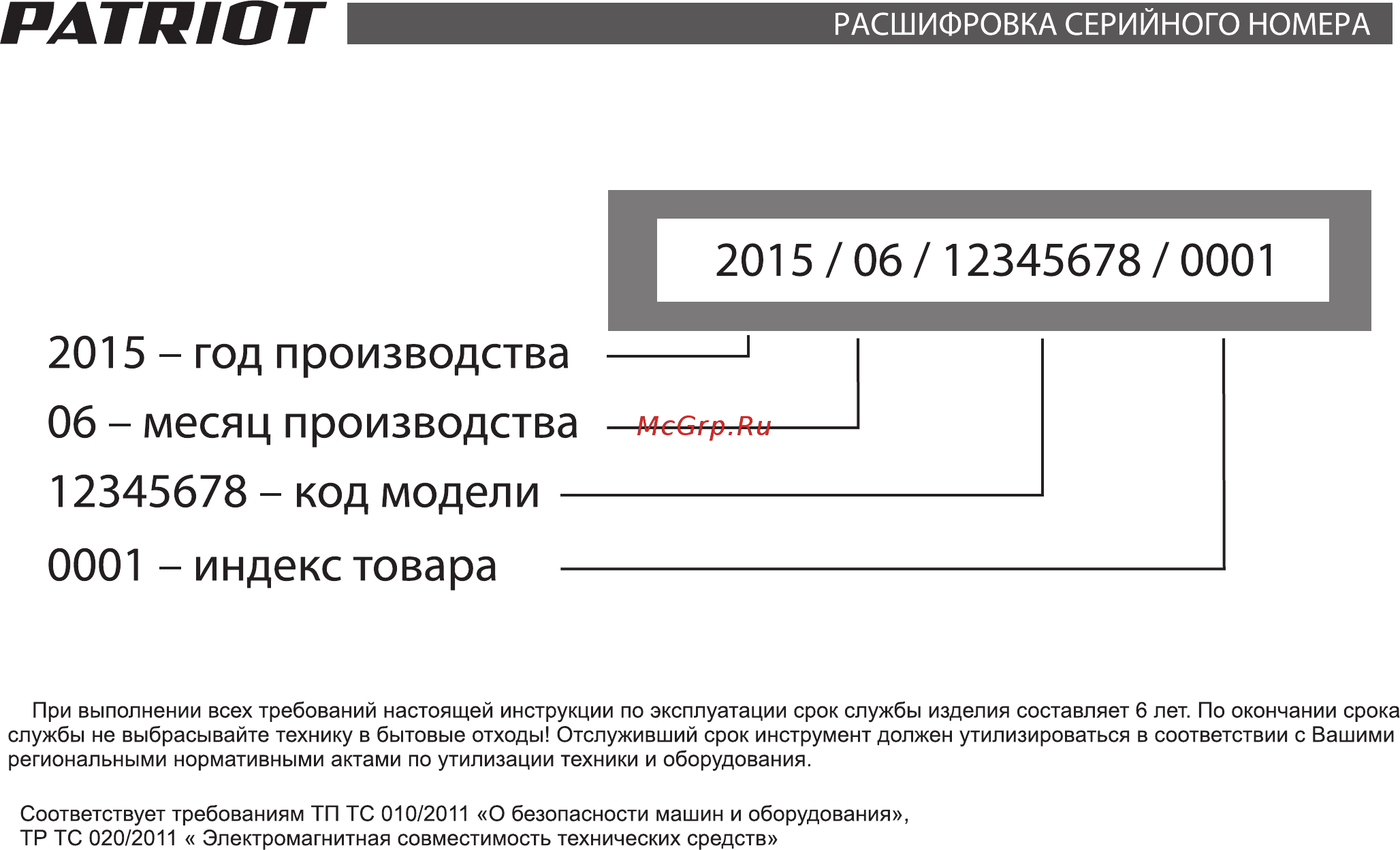 PATRIOT

РАСШИФРОВКА СЕРИЙНОГО НОМЕРА

2015 / 06 / 12345678 / 0001

2015 – год производства

06 – месяц производства

McGrp.Ru

12345678 – код модели

0001 – индекс товара

При выполнении всех требований настоящей инструкции по эксплуатации срок службы изделия составляет 6 лет. По окончании срока службы не выбрасывайте технику в бытовые отходы! Отслуживший срок инструмент должен утилизироваться в соответствии с Вашими региональными нормативными актами по утилизации техники и оборудования.

Соответствует требованиям ТП ТС 010/2011 «О безопасности машин и оборудования», ТР ТС 020/2011 « Электромагнитная совместимость технических средств»